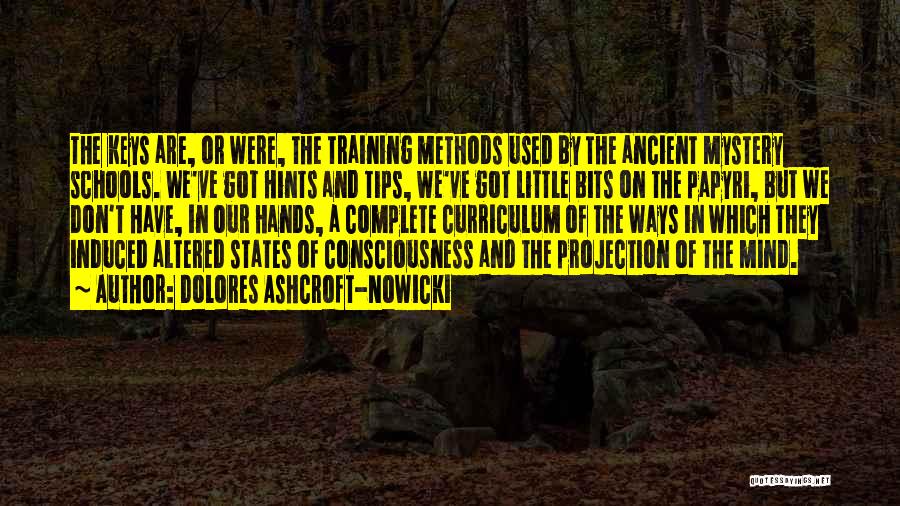 THE KEYS ARE, OR WERE, THE TRAINING METHODS USED BY THE ANCIENT MYSTERY SCHOOLS. WE'VE GOT HINTS AND TIPS, WE'VE GOT LITTLE BITS ON THE PAPYRI, BUT WE DON'T HAVE, IN OUR HANDS, A COMPLETE CURRICULUM OF THE WAYS IN WHICH THEY INDUCED ALTERED STATES OF CONSCIOUSNESS AND THE PROJECTION OF THE MIND.

~ AUTHOR: DOLORES ASHCROFT-NOWICKI

QUOTESSAYINGS.NET